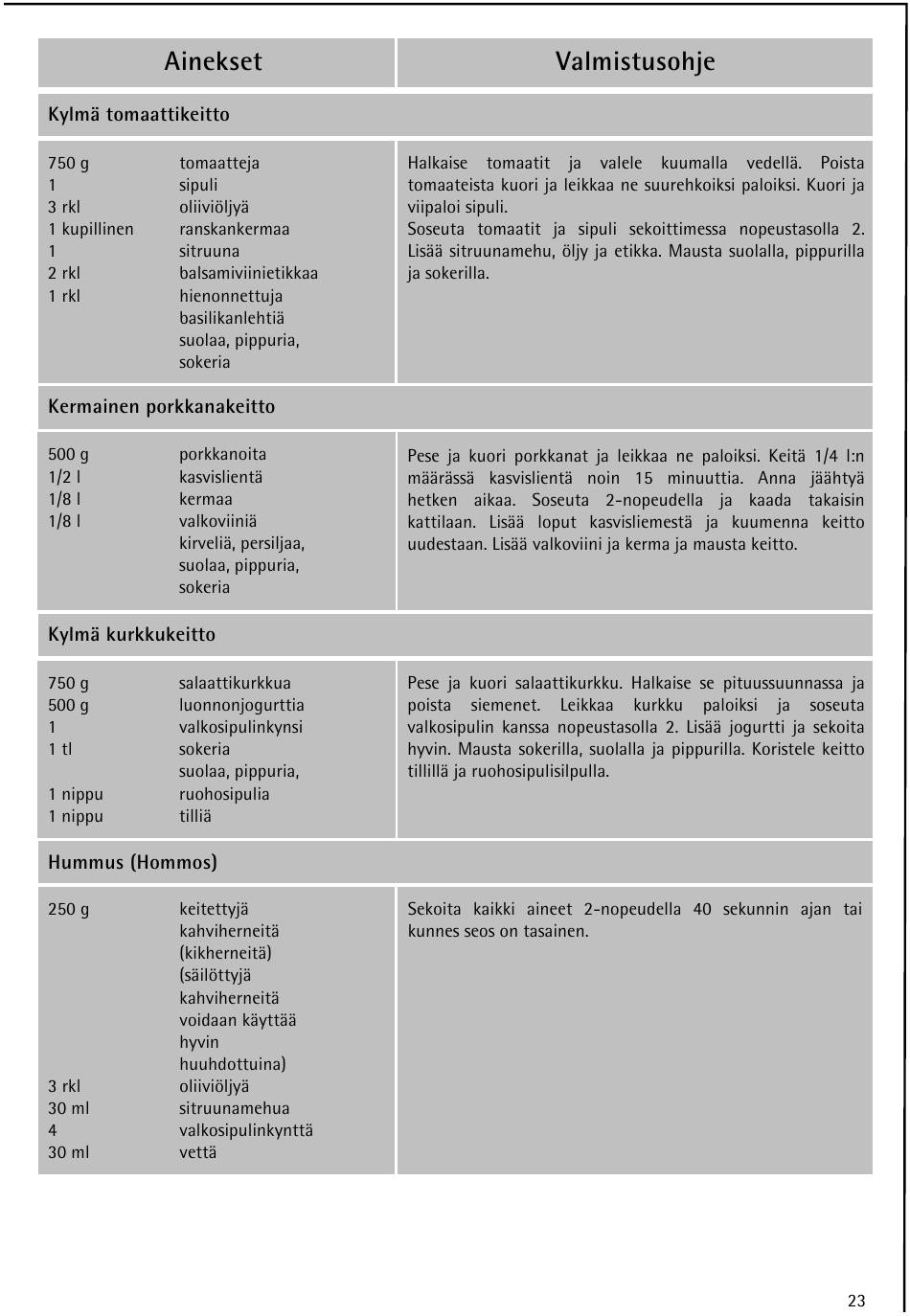 | Ainekset | Valmistusohje |
|---|---|
| **Kylmä tomaattikeitto** | |
| 750 g tomaatteja<br>1 sipuli<br>3 rkl oliiviöljyä<br>1 kupillinen ranskankermaa<br>1 sitruuna<br>2 rkl balsamiviinietikkaa<br>1 rkl hienonnettuja basilikanlehtiä<br>suolaa, pippuria, sokeria | Halkaise tomaatit ja valele kuumalla vedellä. Poista tomaateista kuori ja leikkaa ne suurehkoiksi paloiksi. Kuori ja viipaloi sipuli.<br>Soseuta tomaatit ja sipuli sekoittimessa nopeustasolla 2. Lisää sitruunamehu, öljy ja etikka. Mausta suolalla, pippurilla ja sokerilla. |
| **Kermainen porkkanakeitto** | |
| 500 g porkkanoita<br>1/2 l kasvislientä<br>1/8 l kermaa<br>1/8 l valkoviiniä<br>kirveliä, persiljaa, suolaa, pippuria, sokeria | Pese ja kuori porkkanat ja leikkaa ne paloiksi. Keitä 1/4 l:n määrässä kasvislientä noin 15 minuuttia. Anna jäähtyä hetken aikaa. Soseuta 2-nopeudella ja kaada takaisin kattilaan. Lisää loput kasvisliemestä ja kuumenna keitto uudestaan. Lisää valkoviini ja kerma ja mausta keitto. |
| **Kylmä kurkkukeitto** | |
| 750 g salaattikurkkua<br>500 g luonnonjogurttia<br>1 valkosipulinkynsi<br>1 tl sokeria<br>suolaa, pippuria,<br>1 nippu ruohosipulia<br>1 nippu tilliä | Pese ja kuori salaattikurkku. Halkaise se pituussuunnassa ja poista siemenet. Leikkaa kurkku paloiksi ja soseuta valkosipulin kanssa nopeustasolla 2. Lisää jogurtti ja sekoita hyvin. Mausta sokerilla, suolalla ja pippurilla. Koristele keitto tillillä ja ruohosipulisilpulla. |
| **Hummus (Hommos)** | |
| 250 g keitettyjä kahviherneitä (kikherneitä) (säilöttyjä kahviherneitä voidaan käyttää hyvin huuhdottuina)<br>3 rkl oliiviöljyä<br>30 ml sitruunamehua<br>4 valkosipulinkynttä<br>30 ml vettä | Sekoita kaikki aineet 2-nopeudella 40 sekunnin ajan tai kunnes seos on tasainen. |

23